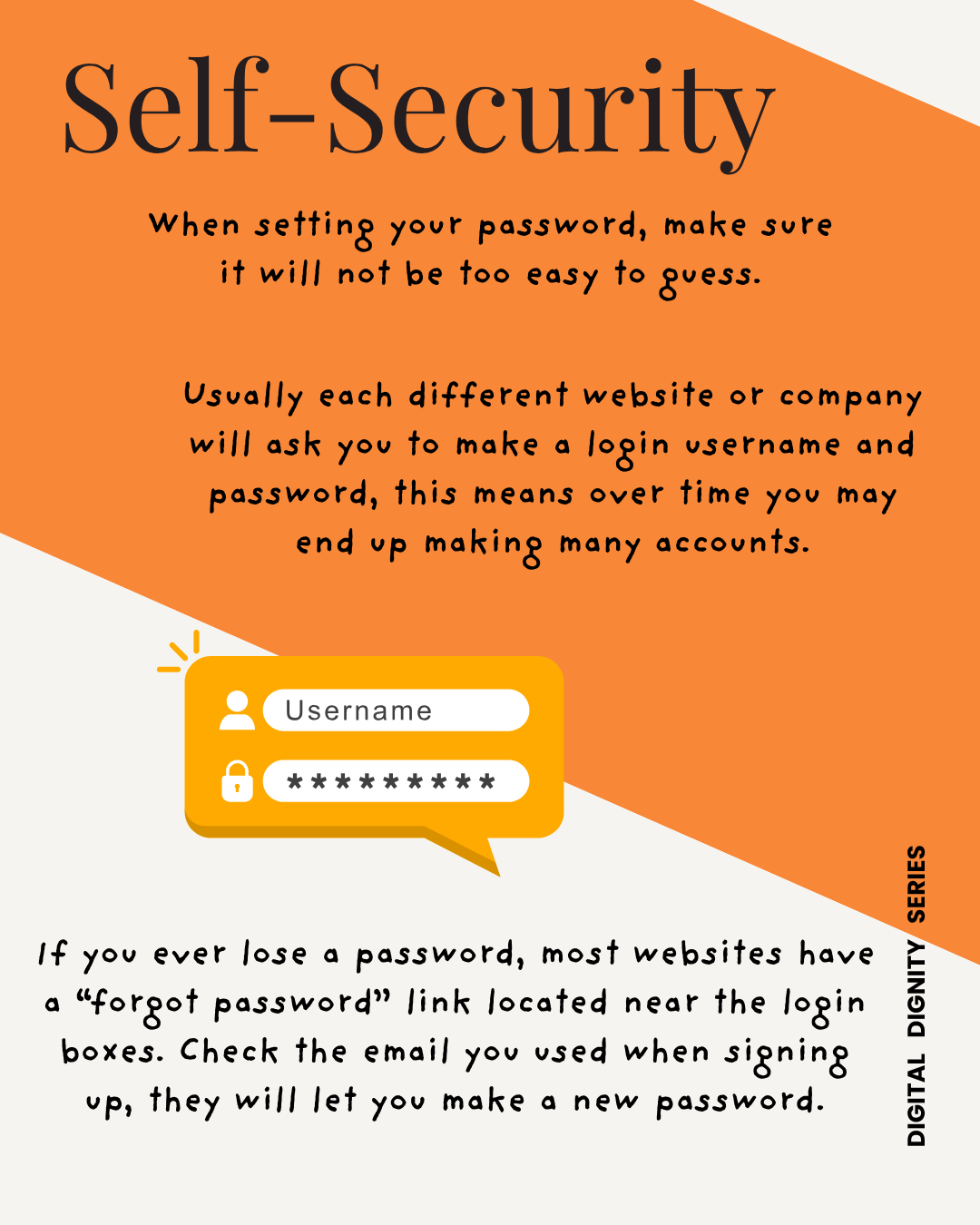 Self-Security

When setting your password, make sure it will not be too easy to guess.

Usually each different website or company will ask you to make a login username and password, this means over time you may end up making many accounts.

Username

*********

If you ever lose a password, most websites have a "forgot password" link located near the login boxes. Check the email you used when signing up, they will let you make a new password.

DIGITAL DIGNITY SERIES